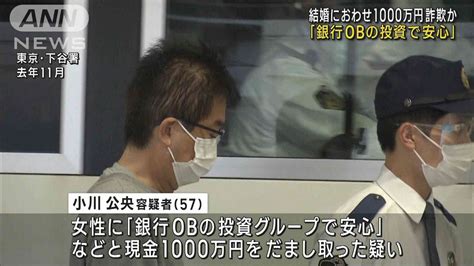 ANN NEWS

東京・下谷署
去年11月

結婚におわせ1000万円詐欺か
「銀行OBの投資で安心」

小川 公央 容疑者(57)

女性に「銀行OBの投資グループで安心」
などと現金1000万円を だまし取った疑い